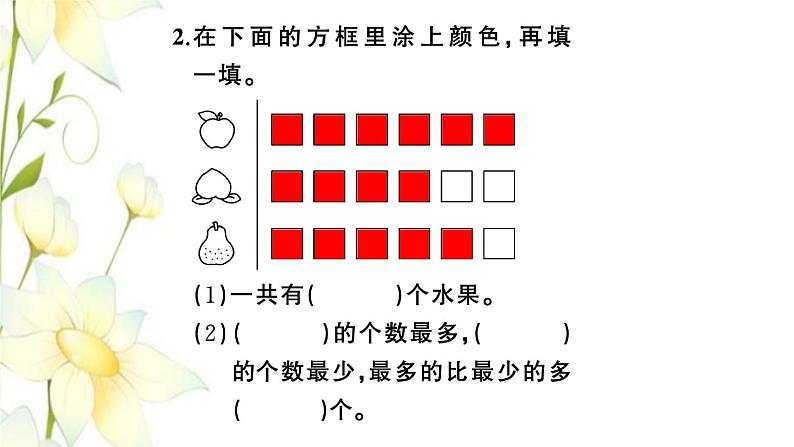 2.在下面的方框里涂上颜色，再填一填。

(1)一共有(　　　)个水果。

(2)(　　　)的个数最多，(　　　)的个数最少，最多的比最少的多(　　　)个。